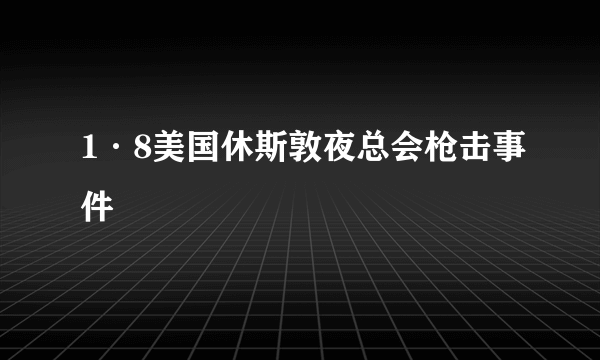 1·8美国休斯敦夜总会枪击事件